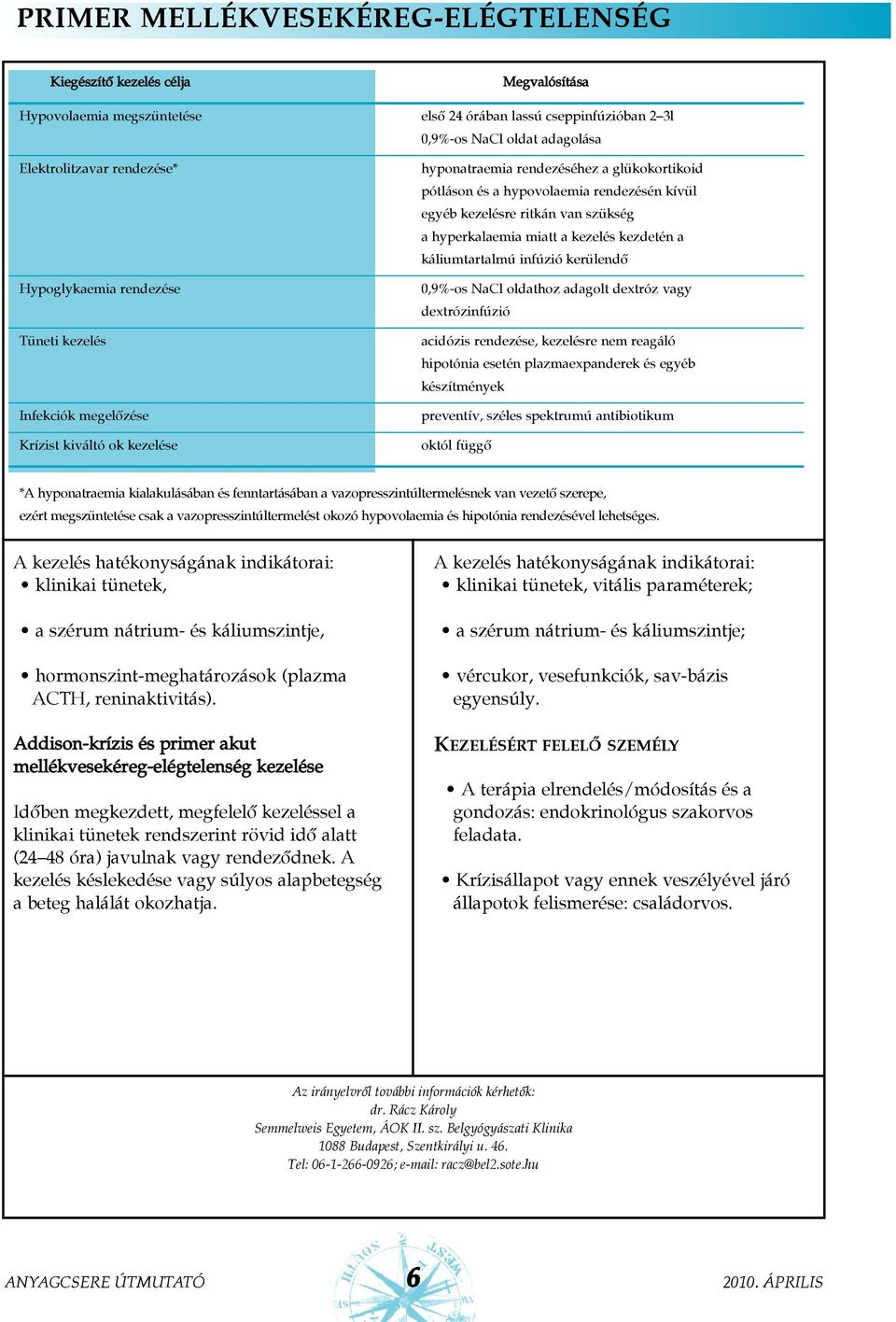 PRIMER MELLÉKVESEKÉREG-ELÉGTELENSÉG

| Kiegészítő kezelés célja | Megvalósítása |
|---|---|
| Hypovolaemia megszüntetése | első 24 órában lassú cseppinfúzióban 2–3l 0,9%-os NaCl oldat adagolása |
| Elektrolitzavar rendezése* | hyponatraemia rendezéséhez a glükokortikoid pótláson és a hypovolaemia rendezésén kívül egyéb kezelésre ritkán van szükség a hyperkalaemia miatt a kezelés kezdetén a káliumtartalmú infúzió kerülendő |
| Hypoglykaemia rendezése | 0,9%-os NaCl oldathoz adagolt dextróz vagy dextrózinfúzió |
| Tüneti kezelés | acidózis rendezése, kezelésre nem reagáló hipotónia esetén plazmaexpanderek és egyéb készítmények |
| Infekciók megelőzése | preventív, széles spektrumú antibiotikum |
| Krízist kiváltó ok kezelése | októl függő |

*A hyponatraemia kialakulásában és fenntartásában a vazopresszintúltermelésnek van vezető szerepe, ezért megszüntetése csak a vazopresszintúltermelést okozó hypovolaemia és hipotónia rendezésével lehetséges.

A kezelés hatékonyságának indikátorai:
• klinikai tünetek,

• a szérum nátrium- és káliumszintje,

• hormonszint-meghatározások (plazma ACTH, reninaktivitás).

Addison-krízis és primer akut mellékvesekéreg-elégtelenség kezelése

Időben megkezdett, megfelelő kezeléssel a klinikai tünetek rendszerint rövid idő alatt (24–48 óra) javulnak vagy rendeződnek. A kezelés késlekedése vagy súlyos alapbetegség a beteg halálát okozhatja.

A kezelés hatékonyságának indikátorai:
• klinikai tünetek, vitális paraméterek;

• a szérum nátrium- és káliumszintje;

• vércukor, vesefunkciók, sav-bázis egyensúly.

KEZELÉSÉRT FELELŐ SZEMÉLY

• A terápia elrendelés/módosítás és a gondozás: endokrinológus szakorvos feladata.

• Krízisállapot vagy ennek veszélyével járó állapotok felismerése: családorvos.

Az irányelvről további információk kérhetők:
dr. Rácz Károly
Semmelweis Egyetem, ÁOK II. sz. Belgyógyászati Klinika
1088 Budapest, Szentkirályi u. 46.
Tel: 06-1-266-0926; e-mail: racz@bel2.sote.hu

ANYAGCSERE ÚTMUTATÓ 6 2010. ÁPRILIS